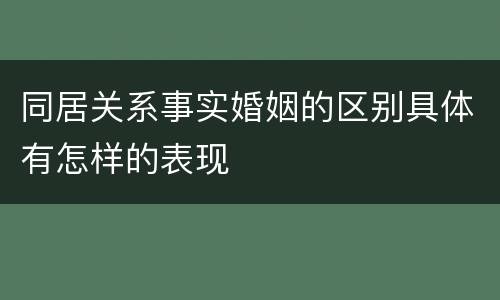 同居关系事实婚姻的区别具体有怎样的表现